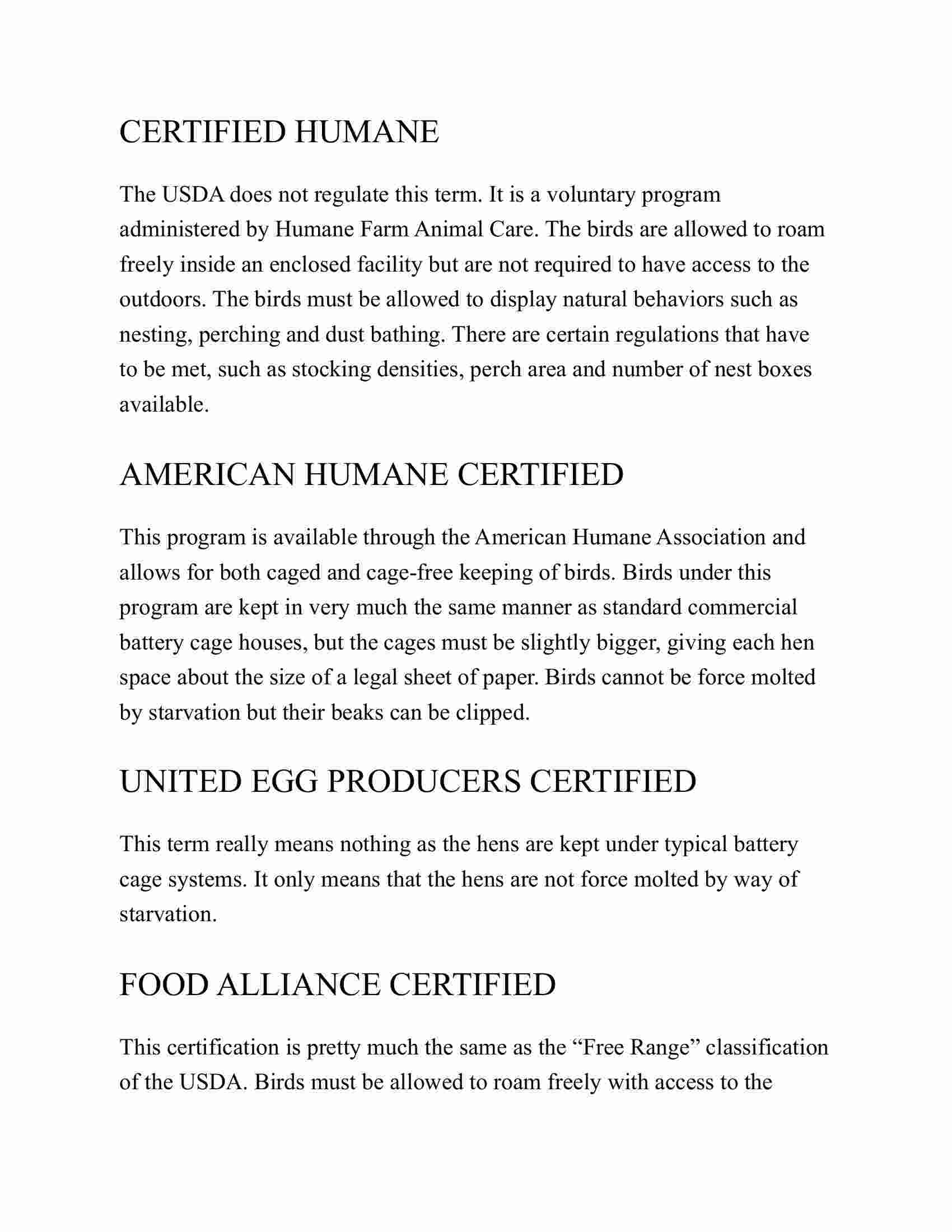 CERTIFIED HUMANE

The USDA does not regulate this term. It is a voluntary program administered by Humane Farm Animal Care. The birds are allowed to roam freely inside an enclosed facility but are not required to have access to the outdoors. The birds must be allowed to display natural behaviors such as nesting, perching and dust bathing. There are certain regulations that have to be met, such as stocking densities, perch area and number of nest boxes available.

AMERICAN HUMANE CERTIFIED

This program is available through the American Humane Association and allows for both caged and cage-free keeping of birds. Birds under this program are kept in very much the same manner as standard commercial battery cage houses, but the cages must be slightly bigger, giving each hen space about the size of a legal sheet of paper. Birds cannot be force molted by starvation but their beaks can be clipped.

UNITED EGG PRODUCERS CERTIFIED

This term really means nothing as the hens are kept under typical battery cage systems. It only means that the hens are not force molted by way of starvation.

FOOD ALLIANCE CERTIFIED

This certification is pretty much the same as the “Free Range” classification of the USDA. Birds must be allowed to roam freely with access to the